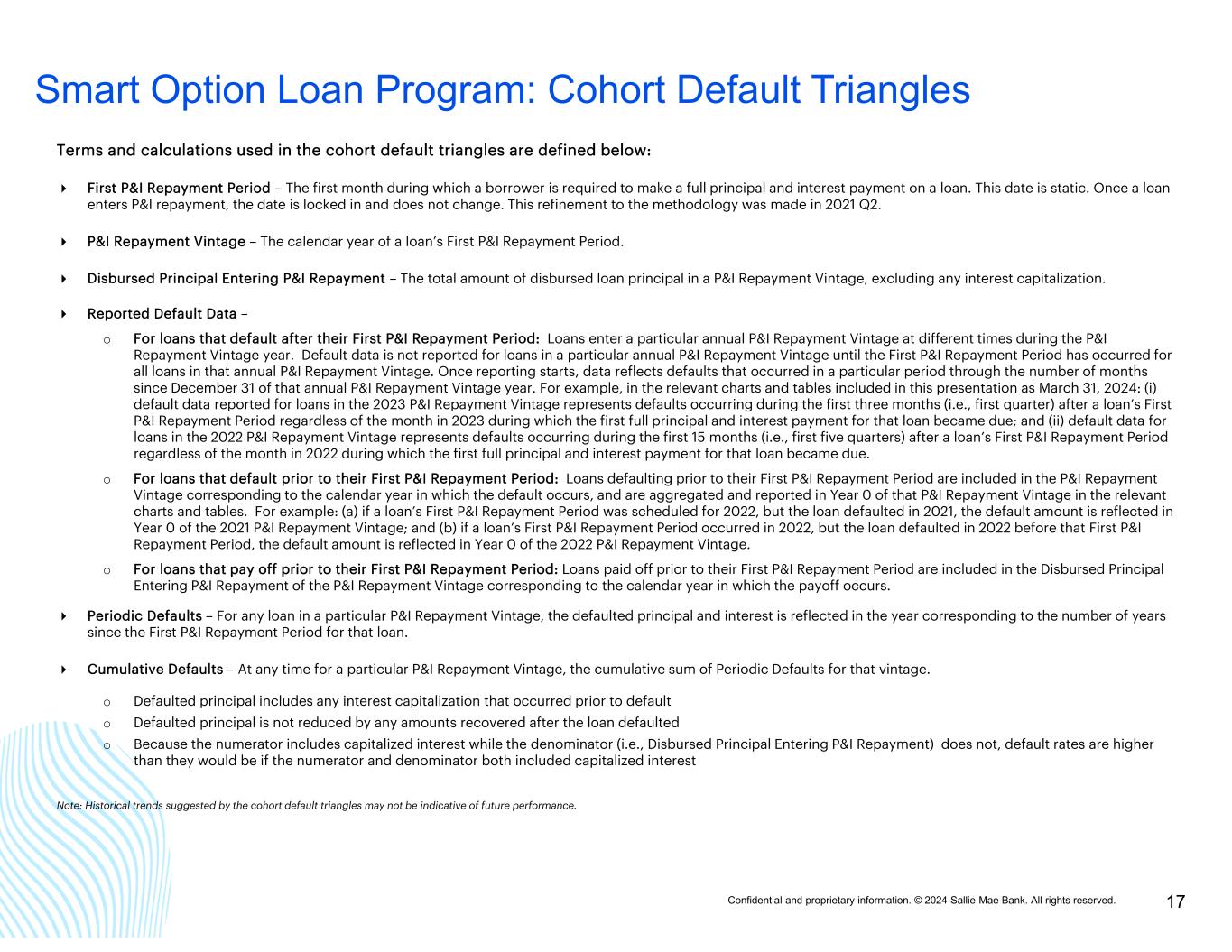 Smart Option Loan Program: Cohort Default Triangles

Terms and calculations used in the cohort default triangles are defined below:

First P&I Repayment Period – The first month during which a borrower is required to make a full principal and interest payment on a loan. This date is static. Once a loan enters P&I repayment, the date is locked in and does not change. This refinement to the methodology was made in 2021 Q2.

P&I Repayment Vintage – The calendar year of a loan's First P&I Repayment Period.

Disbursed Principal Entering P&I Repayment – The total amount of disbursed loan principal in a P&I Repayment Vintage, excluding any interest capitalization.

Reported Default Data –

o For loans that default after their First P&I Repayment Period: Loans enter a particular annual P&I Repayment Vintage at different times during the P&I Repayment Vintage year. Default data is not reported for loans in a particular annual P&I Repayment Vintage until the First P&I Repayment Period has occurred for all loans in that annual P&I Repayment Vintage. Once reporting starts, data reflects defaults that occurred in a particular period through the number of months since December 31 of that annual P&I Repayment Vintage year. For example, in the relevant charts and tables included in this presentation as March 31, 2024: (i) default data reported for loans in the 2023 P&I Repayment Vintage represents defaults occurring during the first three months (i.e., first quarter) after a loan's First P&I Repayment Period regardless of the month in 2023 during which the first full principal and interest payment for that loan became due; and (ii) default data for loans in the 2022 P&I Repayment Vintage represents defaults occurring during the first 15 months (i.e., first five quarters) after a loan's First P&I Repayment Period regardless of the month in 2022 during which the first full principal and interest payment for that loan became due.

o For loans that default prior to their First P&I Repayment Period: Loans defaulting prior to their First P&I Repayment Period are included in the P&I Repayment Vintage corresponding to the calendar year in which the default occurs, and are aggregated and reported in Year 0 of that P&I Repayment Vintage in the relevant charts and tables. For example: (a) if a loan's First P&I Repayment Period was scheduled for 2022, but the loan defaulted in 2021, the default amount is reflected in Year 0 of the 2021 P&I Repayment Vintage; and (b) if a loan's First P&I Repayment Period occurred in 2022, but the loan defaulted in 2022 before that First P&I Repayment Period, the default amount is reflected in Year 0 of the 2022 P&I Repayment Vintage.

o For loans that pay off prior to their First P&I Repayment Period: Loans paid off prior to their First P&I Repayment Period are included in the Disbursed Principal Entering P&I Repayment of the P&I Repayment Vintage corresponding to the calendar year in which the payoff occurs.

Periodic Defaults – For any loan in a particular P&I Repayment Vintage, the defaulted principal and interest is reflected in the year corresponding to the number of years since the First P&I Repayment Period for that loan.

Cumulative Defaults – At any time for a particular P&I Repayment Vintage, the cumulative sum of Periodic Defaults for that vintage.

o Defaulted principal includes any interest capitalization that occurred prior to default
o Defaulted principal is not reduced by any amounts recovered after the loan defaulted
o Because the numerator includes capitalized interest while the denominator (i.e., Disbursed Principal Entering P&I Repayment) does not, default rates are higher than they would be if the numerator and denominator both included capitalized interest

Note: Historical trends suggested by the cohort default triangles may not be indicative of future performance.

Confidential and proprietary information. © 2024 Sallie Mae Bank. All rights reserved.

17